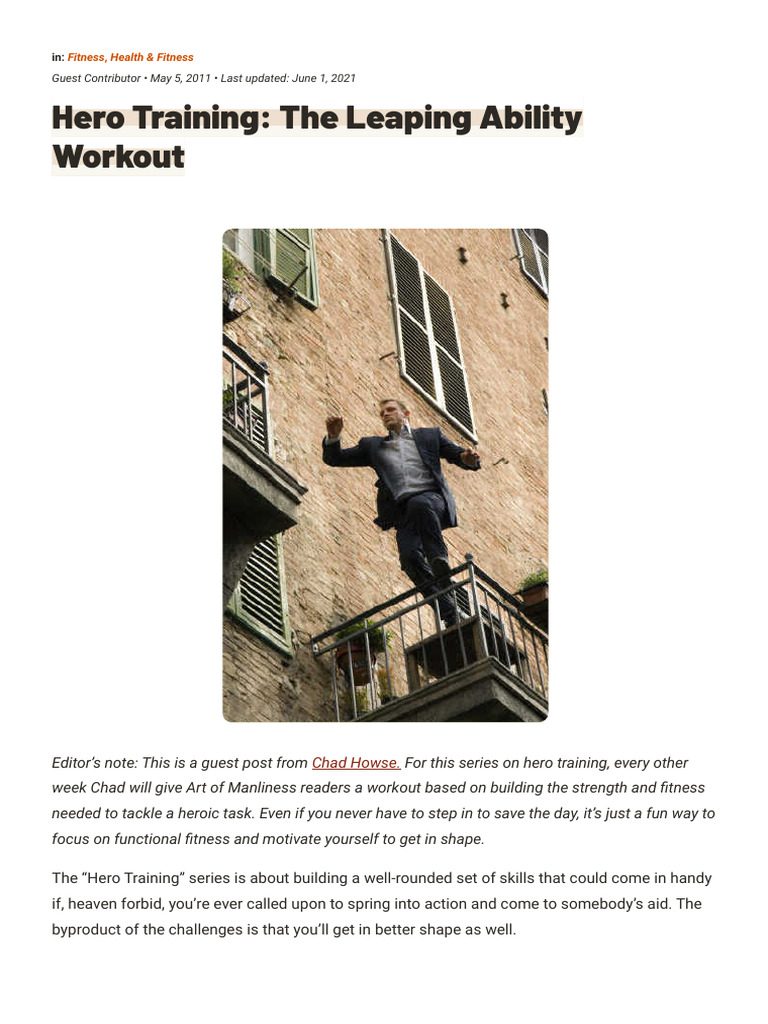 in: Fitness, Health & Fitness

Guest Contributor • May 5, 2011 • Last updated: June 1, 2021

Hero Training: The Leaping Ability Workout

Editor's note: This is a guest post from Chad Howse. For this series on hero training, every other week Chad will give Art of Manliness readers a workout based on building the strength and fitness needed to tackle a heroic task. Even if you never have to step in to save the day, it's just a fun way to focus on functional fitness and motivate yourself to get in shape.

The "Hero Training" series is about building a well-rounded set of skills that could come in handy if, heaven forbid, you're ever called upon to spring into action and come to somebody's aid. The byproduct of the challenges is that you'll get in better shape as well.